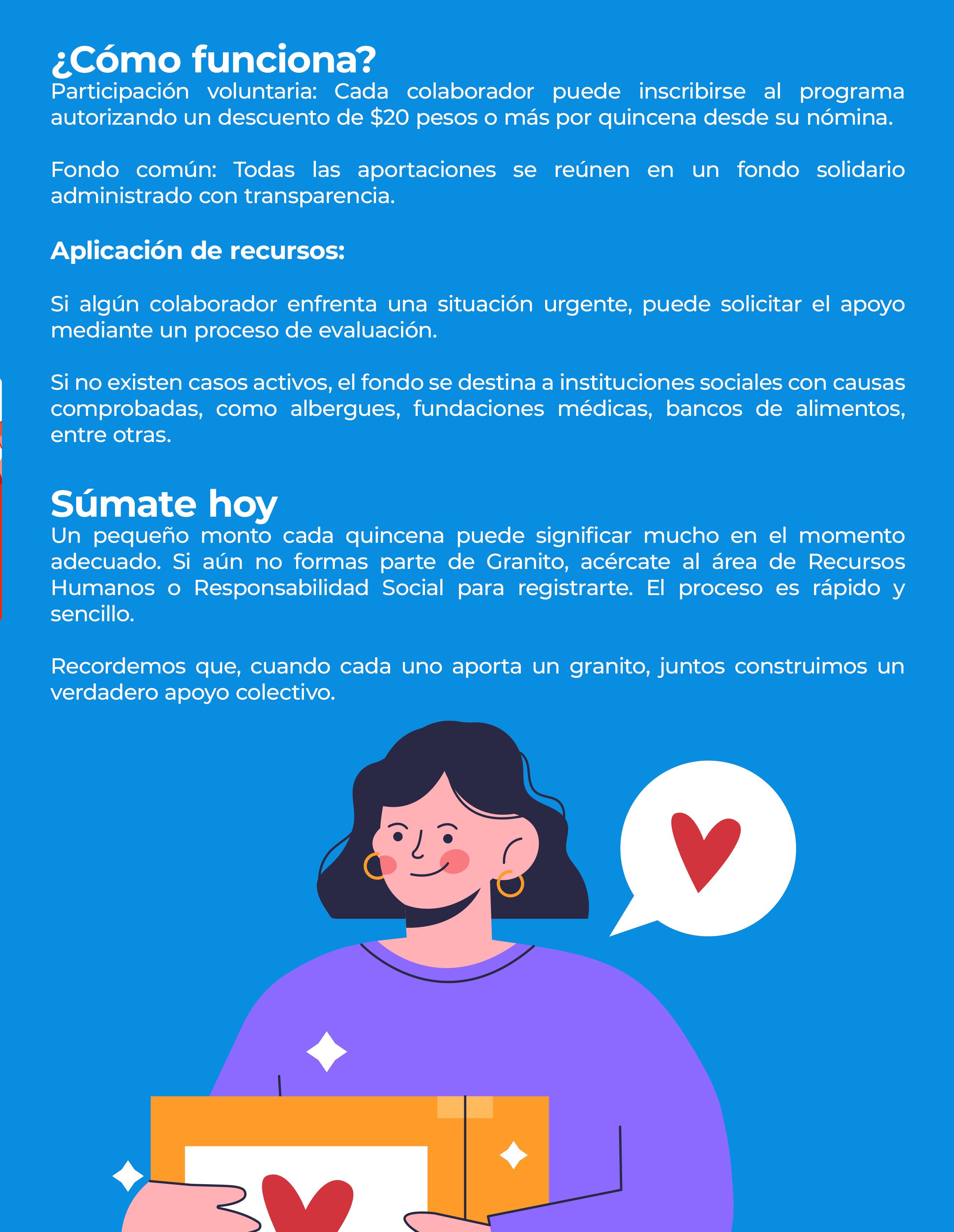 ¿Cómo funciona?

Participación voluntaria: Cada colaborador puede inscribirse al programa autorizando un descuento de $20 pesos o más por quincena desde su nómina.

Fondo común: Todas las aportaciones se reúnen en un fondo solidario administrado con transparencia.

Aplicación de recursos:

Si algún colaborador enfrenta una situación urgente, puede solicitar el apoyo mediante un proceso de evaluación.

Si no existen casos activos, el fondo se destina a instituciones sociales con causas comprobadas, como albergues, fundaciones médicas, bancos de alimentos, entre otras.

Súmate hoy

Un pequeño monto cada quincena puede significar mucho en el momento adecuado. Si aún no formas parte de Granito, acércate al área de Recursos Humanos o Responsabilidad Social para registrarte. El proceso es rápido y sencillo.

Recordemos que, cuando cada uno aporta un granito, juntos construimos un verdadero apoyo colectivo.